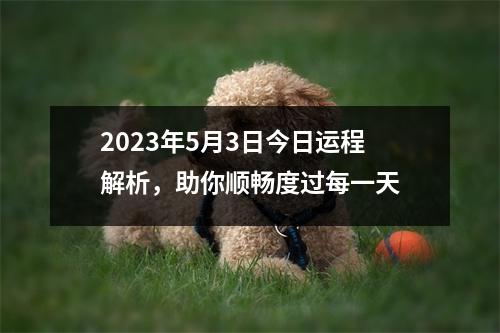 2023年5月3日今日运程解析，助你顺畅度过每一天